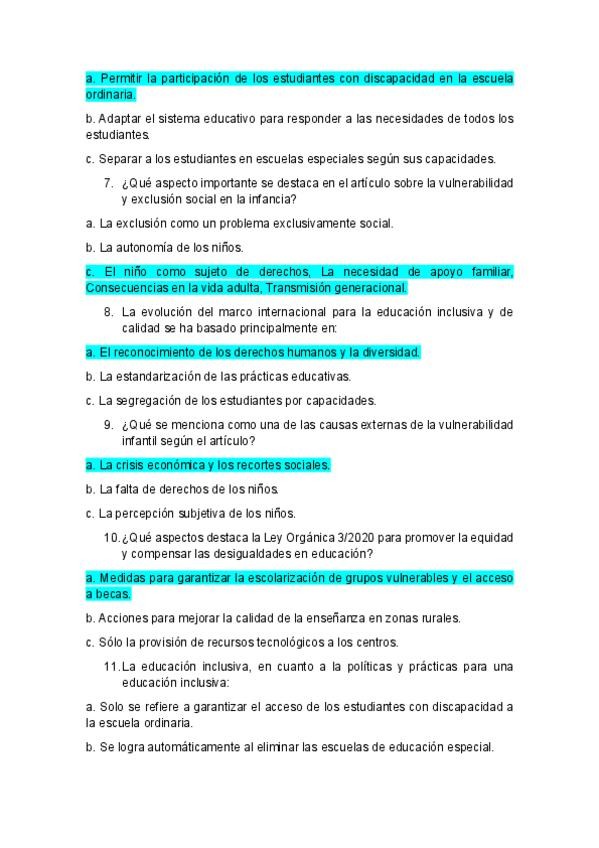 a. Permitir la participación de los estudiantes con discapacidad en la escuela ordinaria.

b. Adaptar el sistema educativo para responder a las necesidades de todos los estudiantes.

c. Separar a los estudiantes en escuelas especiales según sus capacidades.

7. ¿Qué aspecto importante se destaca en el artículo sobre la vulnerabilidad y exclusión social en la infancia?

a. La exclusión como un problema exclusivamente social.

b. La autonomía de los niños.

c. El niño como sujeto de derechos, La necesidad de apoyo familiar, Consecuencias en la vida adulta, Transmisión generacional.

8. La evolución del marco internacional para la educación inclusiva y de calidad se ha basado principalmente en:

a. El reconocimiento de los derechos humanos y la diversidad.

b. La estandarización de las prácticas educativas.

c. La segregación de los estudiantes por capacidades.

9. ¿Qué se menciona como una de las causas externas de la vulnerabilidad infantil según el artículo?

a. La crisis económica y los recortes sociales.

b. La falta de derechos de los niños.

c. La percepción subjetiva de los niños.

10. ¿Qué aspectos destaca la Ley Orgánica 3/2020 para promover la equidad y compensar las desigualdades en educación?

a. Medidas para garantizar la escolarización de grupos vulnerables y el acceso a becas.

b. Acciones para mejorar la calidad de la enseñanza en zonas rurales.

c. Sólo la provisión de recursos tecnológicos a los centros.

11. La educación inclusiva, en cuanto a la políticas y prácticas para una educación inclusiva:

a. Solo se refiere a garantizar el acceso de los estudiantes con discapacidad a la escuela ordinaria.

b. Se logra automáticamente al eliminar las escuelas de educación especial.